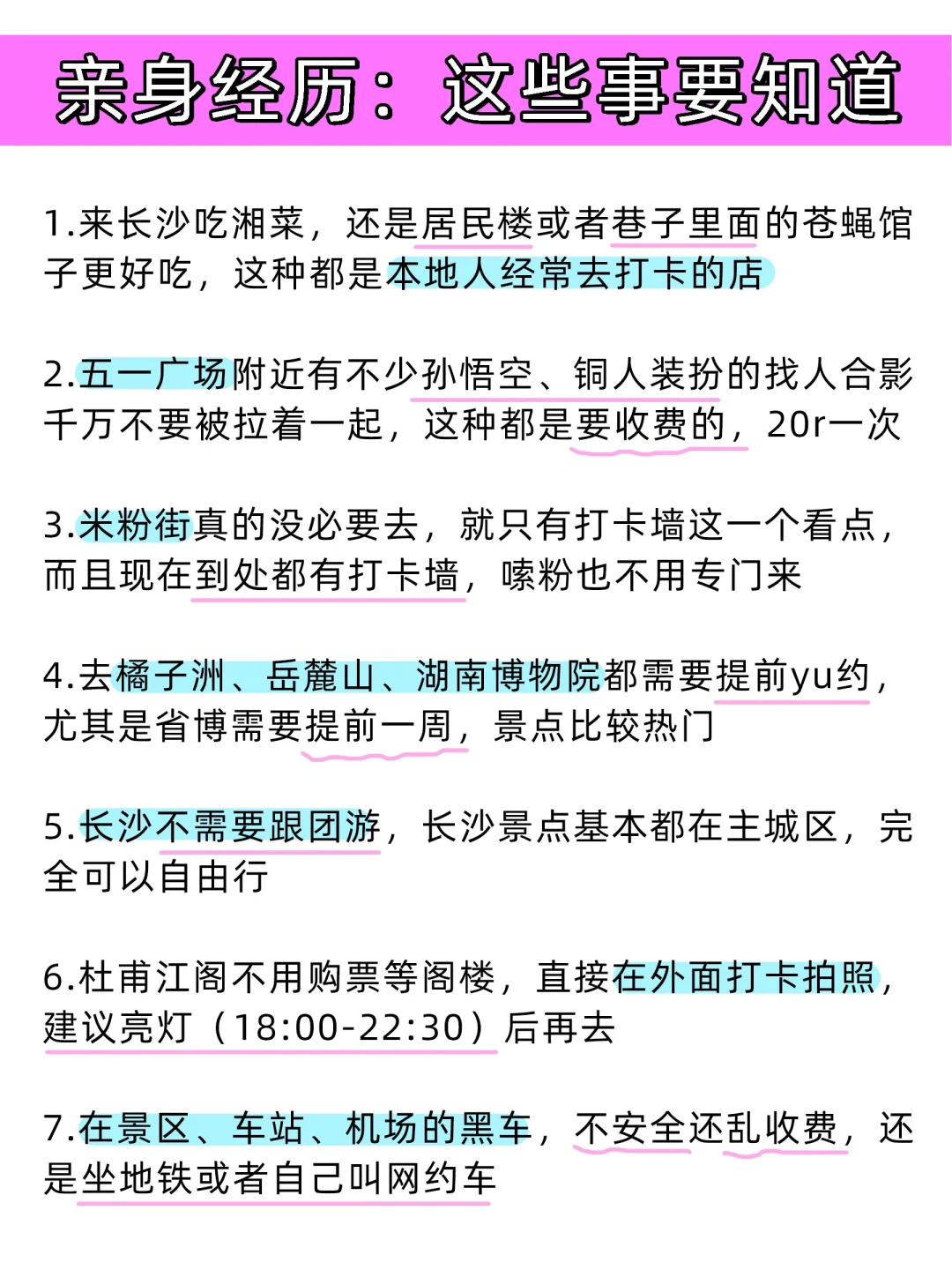 亲身经历：这些事要知道

1.来长沙吃湘菜，还是居民楼或者巷子里面的苍蝇馆子更好吃，这种都是本地人经常去打卡的店

2.五一广场附近有不少孙悟空、铜人装扮的找人合影千万不要被拉着一起，这种都是要收费的，20r一次

3.米粉街真的没必要去，就只有打卡墙这一个看点，而且现在到处都有打卡墙，嗦粉也不用专门来

4.去橘子洲、岳麓山、湖南博物院都需要提前yu约，尤其是省博需要提前一周，景点比较热门

5.长沙不需要跟团游，长沙景点基本都在主城区，完全可以自由行

6.杜甫江阁不用购票等阁楼，直接在外面打卡拍照，建议亮灯（18:00-22:30）后再去

7.在景区、车站、机场的黑车，不安全还乱收费，还是坐地铁或者自己叫网约车